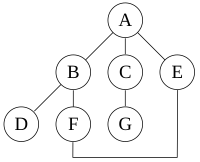 A
B C E
D F G